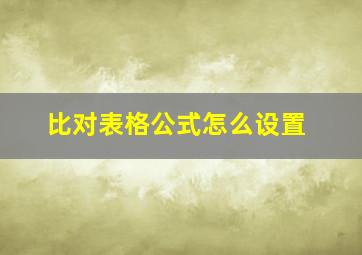 比对表格公式怎么设置